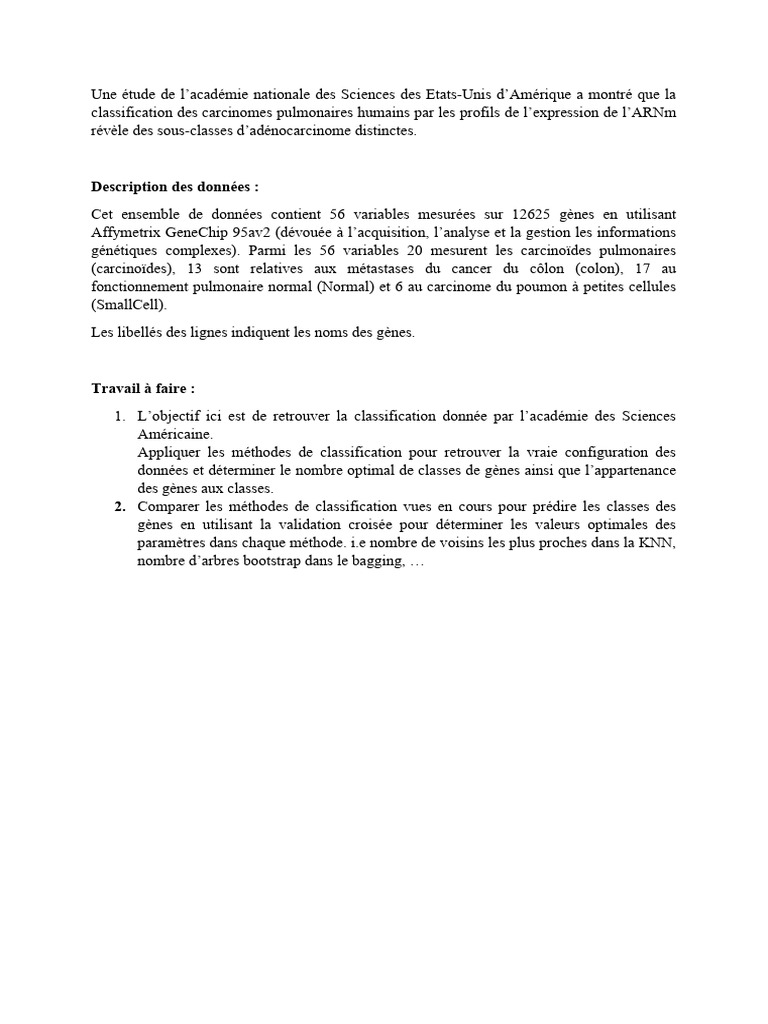 Une étude de l'académie nationale des Sciences des Etats-Unis d'Amérique a montré que la classification des carcinomes pulmonaires humains par les profils de l'expression de l'ARNm révèle des sous-classes d'adénocarcinome distinctes.

**Description des données :**

Cet ensemble de données contient 56 variables mesurées sur 12625 gènes en utilisant Affymetrix GeneChip 95av2 (dévouée à l'acquisition, l'analyse et la gestion les informations génétiques complexes). Parmi les 56 variables 20 mesurent les carcinoïdes pulmonaires (carcinoïdes), 13 sont relatives aux métastases du cancer du côlon (colon), 17 au fonctionnement pulmonaire normal (Normal) et 6 au carcinome du poumon à petites cellules (SmallCell).

Les libellés des lignes indiquent les noms des gènes.

**Travail à faire :**

1. L'objectif ici est de retrouver la classification donnée par l'académie des Sciences Américaine.
Appliquer les méthodes de classification pour retrouver la vraie configuration des données et déterminer le nombre optimal de classes de gènes ainsi que l'appartenance des gènes aux classes.
2. Comparer les méthodes de classification vues en cours pour prédire les classes des gènes en utilisant la validation croisée pour déterminer les valeurs optimales des paramètres dans chaque méthode. i.e nombre de voisins les plus proches dans la KNN, nombre d'arbres bootstrap dans le bagging, …